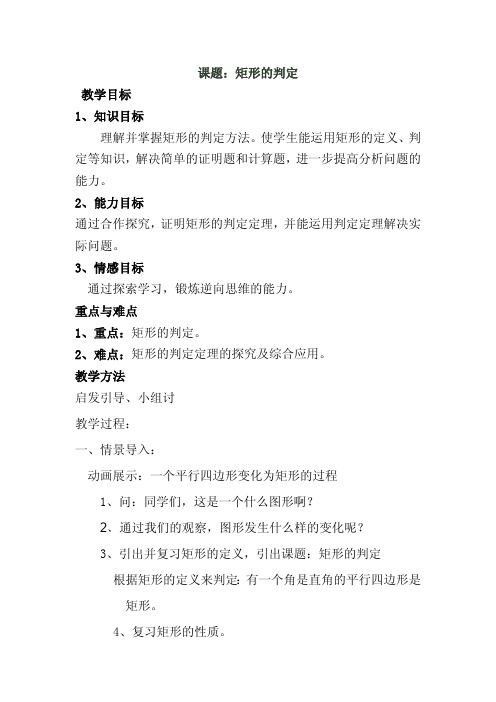 课题：矩形的判定

教学目标

1、知识目标

理解并掌握矩形的判定方法。使学生能运用矩形的定义、判定等知识，解决简单的证明题和计算题，进一步提高分析问题的能力。

2、能力目标

通过合作探究，证明矩形的判定定理，并能运用判定定理解决实际问题。

3、情感目标

通过探索学习，锻炼逆向思维的能力。

重点与难点

1、重点：矩形的判定。

2、难点：矩形的判定定理的探究及综合应用。

教学方法

启发引导、小组讨

教学过程：

一、情景导入：

动画展示：一个平行四边形变化为矩形的过程

1、问：同学们，这是一个什么图形啊？

2、通过我们的观察，图形发生什么样的变化呢？

3、引出并复习矩形的定义，引出课题：矩形的判定

根据矩形的定义来判定：有一个角是直角的平行四边形是矩形。

4、复习矩形的性质。